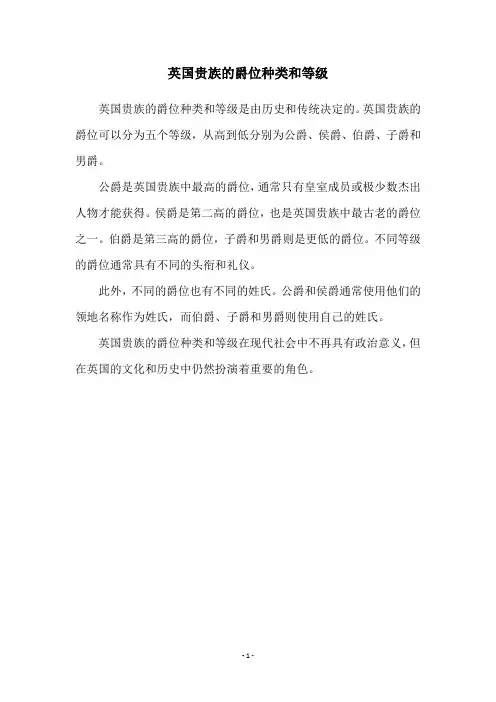 英国贵族的爵位种类和等级

英国贵族的爵位种类和等级是由历史和传统决定的。英国贵族的爵位可以分为五个等级，从高到低分别为公爵、侯爵、伯爵、子爵和男爵。

公爵是英国贵族中最高的爵位，通常只有皇室成员或极少数杰出人物才能获得。侯爵是第二高的爵位，也是英国贵族中最古老的爵位之一。伯爵是第三高的爵位，子爵和男爵则是更低的爵位。不同等级的爵位通常具有不同的头衔和礼仪。

此外，不同的爵位也有不同的姓氏。公爵和侯爵通常使用他们的领地名称作为姓氏，而伯爵、子爵和男爵则使用自己的姓氏。

英国贵族的爵位种类和等级在现代社会中不再具有政治意义，但在英国的文化和历史中仍然扮演着重要的角色。

- 1 -